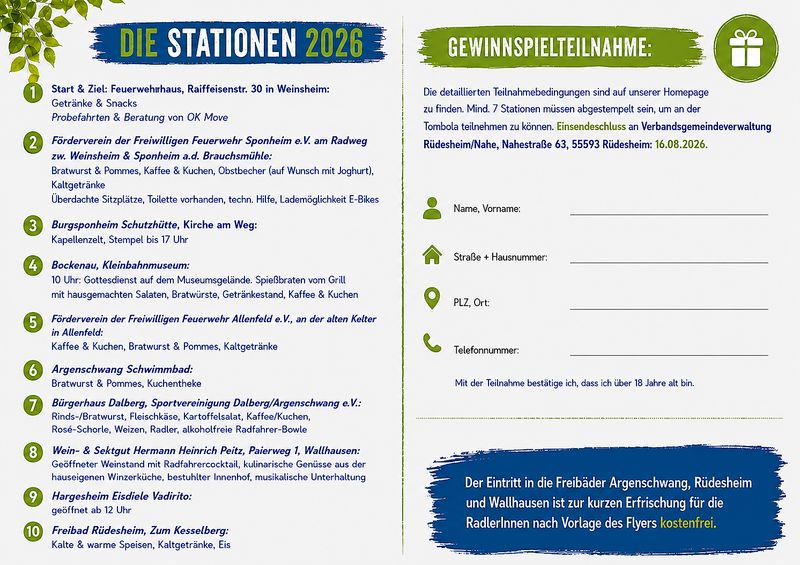 DIE STATIONEN 2026

1 Start & Ziel: Feuerwehrhaus, Raiffeisenstr. 30 in Weinsheim:
Getränke & Snacks
Probefahrten & Beratung von OK Move

2 Förderverein der Freiwilligen Feuerwehr Sponheim e.V. am Radweg zw. Weinsheim & Sponheim a.d. Brauchsmühle:
Bratwurst & Pommes, Kaffee & Kuchen, Obstbecher (auf Wunsch mit Joghurt), Kaltgetränke
Überdachte Sitzplätze, Toilette vorhanden, techn. Hilfe, Lademöglichkeit E-Bikes

3 Burgsponheim Schutzhütte, Kirche am Weg:
Kapellenzelt, Stempel bis 17 Uhr

4 Bockenau, Kleinbahnmuseum:
10 Uhr: Gottesdienst auf dem Museumsgelände. Spießbraten vom Grill mit hausgemachten Salaten, Bratwürste, Getränkestand, Kaffee & Kuchen

5 Förderverein der Freiwilligen Feuerwehr Allenfeld e.V., an der alten Kelter in Allenfeld:
Kaffee & Kuchen, Bratwurst & Pommes, Kaltgetränke

6 Argenschwang Schwimmbad:
Bratwurst & Pommes, Kuchentheke

7 Bürgerhaus Dalberg, Sportvereinigung Dalberg/Argenschwang e.V.:
Rinds-/Bratwurst, Fleischkäse, Kartoffelsalat, Kaffee/Kuchen, Rosé-Schorle, Weizen, Radler, alkoholfreie Radfahrer-Bowle

8 Wein- & Sektgut Hermann Heinrich Peitz, Paierweg 1, Wallhausen:
Geöffneter Weinstand mit Radfahrercocktail, kulinarische Genüsse aus der hauseigenen Winzerküche, bestuhlter Innenhof, musikalische Unterhaltung

9 Hargesheim Eisdiele Vadirito:
geöffnet ab 12 Uhr

10 Freibad Rüdesheim, Zum Kesselberg:
Kalte & warme Speisen, Kaltgetränke, Eis

GEWINNSPIELTEILNAHME:

Die detaillierten Teilnahmebedingungen sind auf unserer Homepage zu finden. Mind. 7 Stationen müssen abgestempelt sein, um an der Tombola teilnehmen zu können. Einsendeschluss an Verbandsgemeindeverwaltung Rüdesheim/Nahe, Nahestraße 63, 55593 Rüdesheim: 16.08.2026.

Name, Vorname: ____

Straße + Hausnummer: ____

PLZ, Ort: ____

Telefonnummer: ____

Mit der Teilnahme bestätige ich, dass ich über 18 Jahre alt bin.

Der Eintritt in die Freibäder Argenschwang, Rüdesheim und Wallhausen ist zur kurzen Erfrischung für die RadlerInnen nach Vorlage des Flyers kostenfrei.